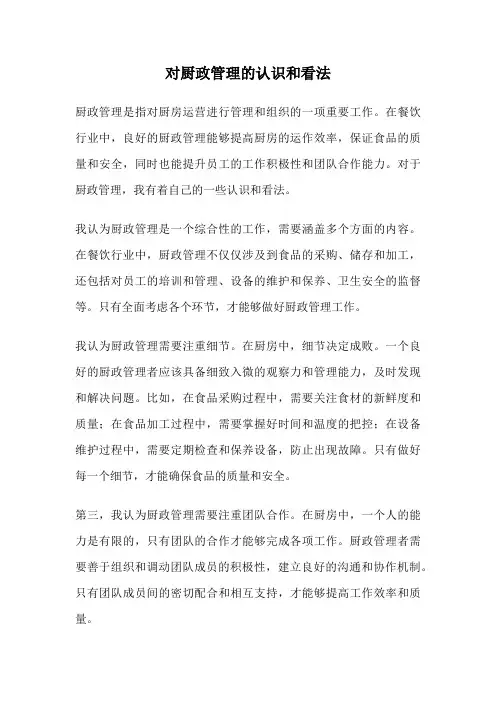 对厨政管理的认识和看法

厨政管理是指对厨房运营进行管理和组织的一项重要工作。在餐饮行业中，良好的厨政管理能够提高厨房的运作效率，保证食品的质量和安全，同时也能提升员工的工作积极性和团队合作能力。对于厨政管理，我有着自己的一些认识和看法。

我认为厨政管理是一个综合性的工作，需要涵盖多个方面的内容。在餐饮行业中，厨政管理不仅仅涉及到食品的采购、储存和加工，还包括对员工的培训和管理、设备的维护和保养、卫生安全的监督等。只有全面考虑各个环节，才能够做好厨政管理工作。

我认为厨政管理需要注重细节。在厨房中，细节决定成败。一个良好的厨政管理者应该具备细致入微的观察力和管理能力，及时发现和解决问题。比如，在食品采购过程中，需要关注食材的新鲜度和质量；在食品加工过程中，需要掌握好时间和温度的把控；在设备维护过程中，需要定期检查和保养设备，防止出现故障。只有做好每一个细节，才能确保食品的质量和安全。

第三，我认为厨政管理需要注重团队合作。在厨房中，一个人的能力是有限的，只有团队的合作才能够完成各项工作。厨政管理者需要善于组织和调动团队成员的积极性，建立良好的沟通和协作机制。只有团队成员间的密切配合和相互支持，才能够提高工作效率和质量。